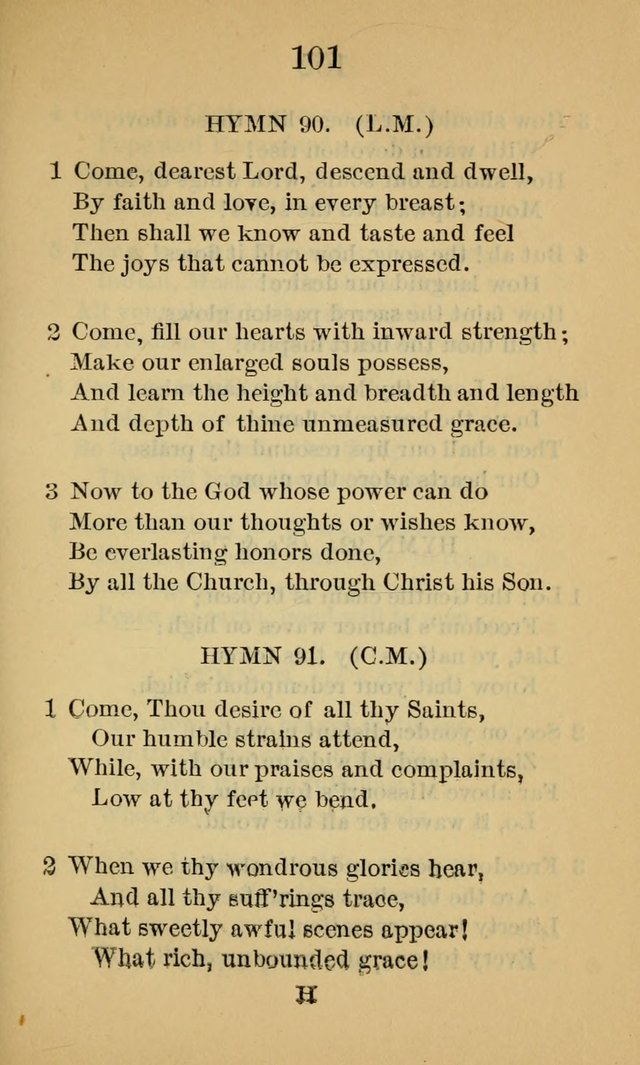 101

HYMN 90. (L.M.)

1 Come, dearest Lord, descend and dwell,
By faith and love, in every breast;
Then shall we know and taste and feel
The joys that cannot be expressed.

2 Come, fill our hearts with inward strength;
Make our enlarged souls possess,
And learn the height and breadth and length
And depth of thine unmeasured grace.

3 Now to the God whose power can do
More than our thoughts or wishes know,
Be everlasting honors done,
By all the Church, through Christ his Son.

HYMN 91. (C.M.)

1 Come, Thou desire of all thy Saints,
Our humble strains attend,
While, with our praises and complaints,
Low at thy feet we bend.

2 When we thy wondrous glories hear,
And all thy suff'rings trace,
What sweetly awful scenes appear!
What rich, unbounded grace!

H